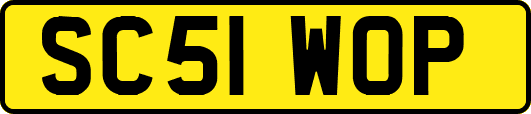 SC51 WOP